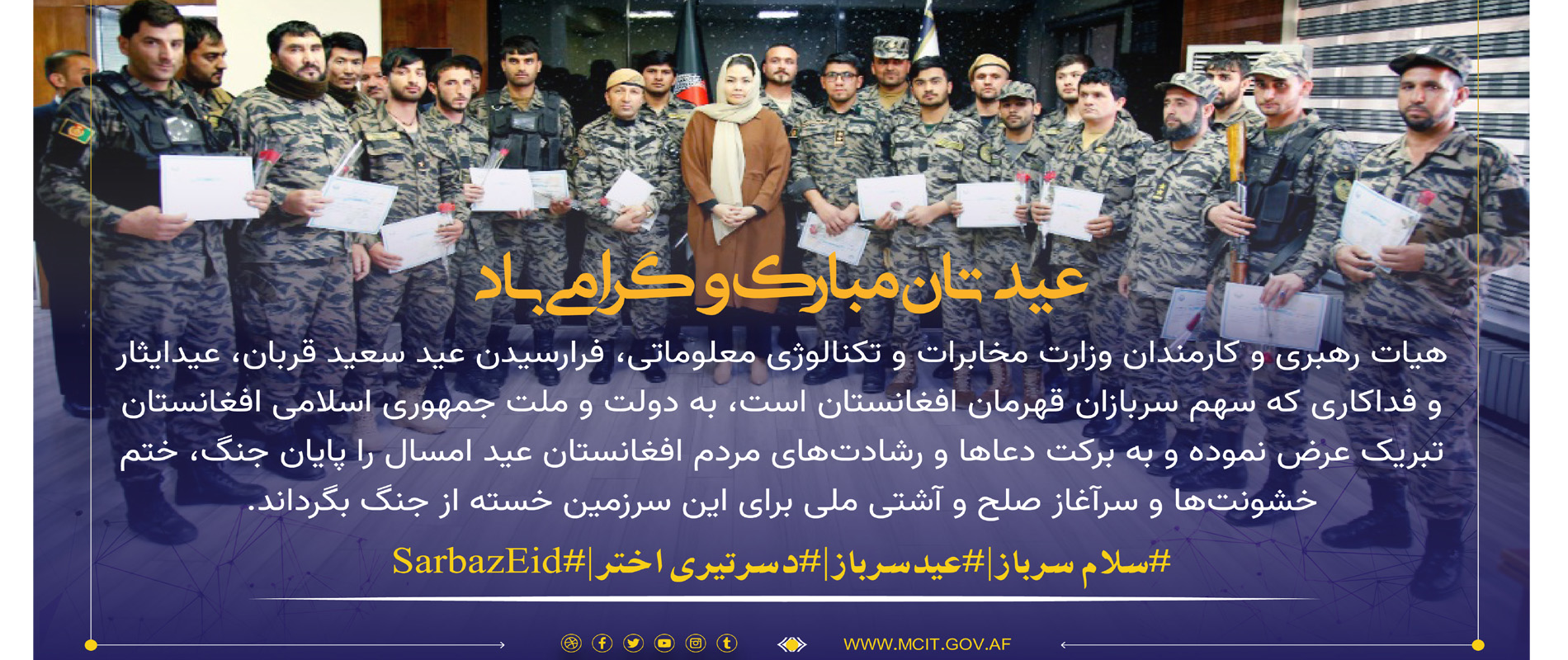 عید تان مبارک و گرامی باد

هیات رهبری و کارمندان وزارت مخابرات و تکنالوژی معلوماتی، فرارسیدن عید سعید قربان، عیدایثار و فداکاری که سهم سربازان قهرمان افغانستان است، به دولت و ملت جمهوری اسلامی افغانستان تبریک عرض نموده و به برکت دعاها و رشادت‌های مردم افغانستان عید امسال را پایان جنگ، ختم خشونت‌ها و سرآغاز صلح و آشتی ملی برای این سرزمین خسته از جنگ بگرداند.

#سلام سرباز|#عیدسرباز|#دسرتیری اختر|#SarbazEid

WWW.MCIT.GOV.AF